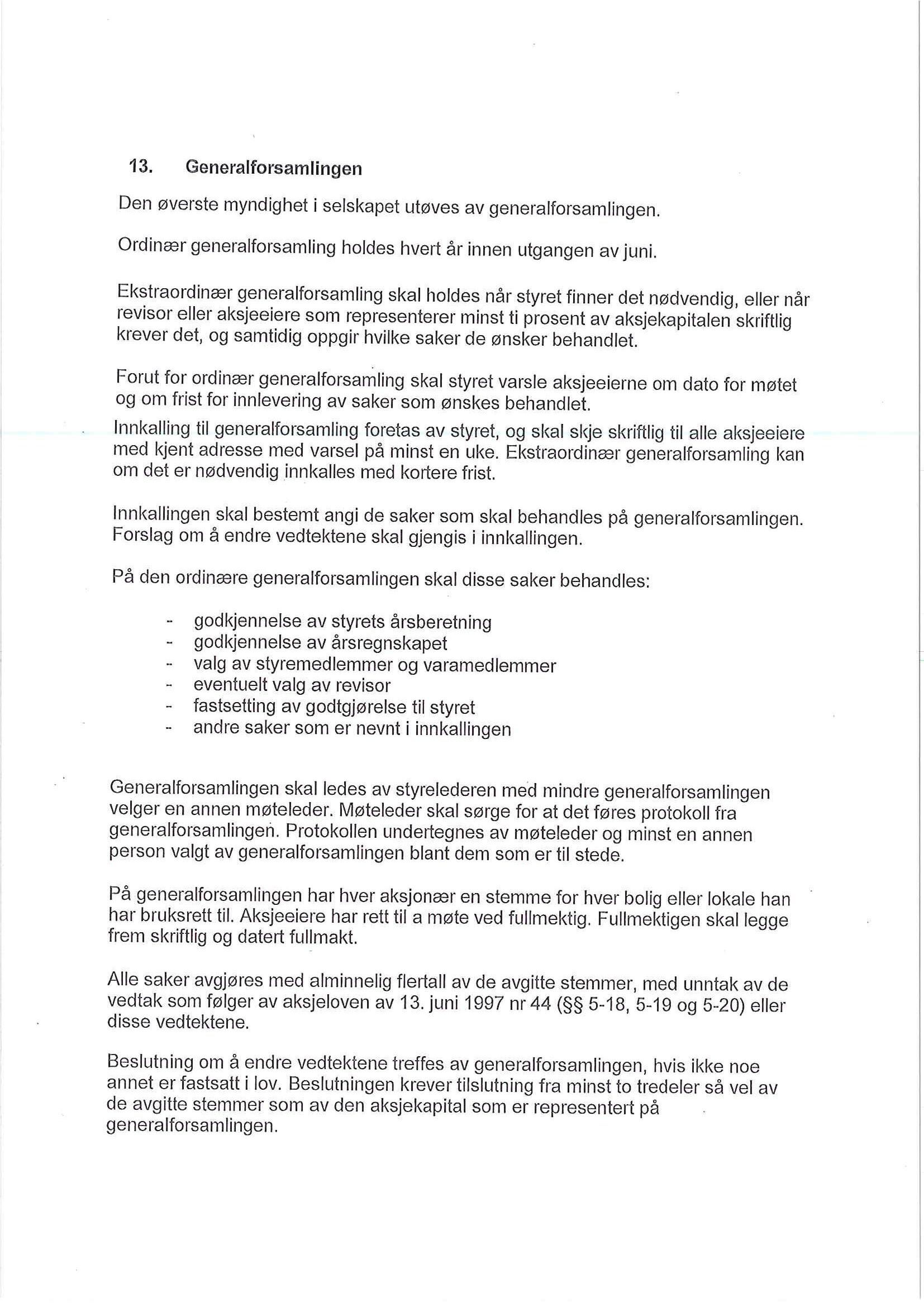 13. Generalforsamlingen

Den øverste myndighet i selskapet utøves av generalforsamlingen.

Ordinær generalforsamling holdes hvert år innen utgangen av juni.

Ekstraordinær generalforsamling skal holdes når styret finner det nødvendig, eller når revisor eller aksjeeiere som representerer minst ti prosent av aksjekapitalen skriftlig krever det, og samtidig oppgir hvilke saker de ønsker behandlet.

Forut for ordinær generalforsamling skal styret varsle aksjeeierne om dato for møtet og om frist for innlevering av saker som ønskes behandlet.
Innkalling til generalforsamling foretas av styret, og skal skje skriftlig til alle aksjeeiere med kjent adresse med varsel på minst en uke. Ekstraordinær generalforsamling kan om det er nødvendig innkalles med kortere frist.

Innkallingen skal bestemt angi de saker som skal behandles på generalforsamlingen. Forslag om å endre vedtektene skal gjengis i innkallingen.

På den ordinære generalforsamlingen skal disse saker behandles:

- godkjennelse av styrets årsberetning
- godkjennelse av årsregnskapet
- valg av styremedlemmer og varamedlemmer
- eventuelt valg av revisor
- fastsetting av godtgjørelse til styret
- andre saker som er nevnt i innkallingen

Generalforsamlingen skal ledes av styrelederen med mindre generalforsamlingen velger en annen møteleder. Møteleder skal sørge for at det føres protokoll fra generalforsamlingen. Protokollen undertegnes av møteleder og minst en annen person valgt av generalforsamlingen blant dem som er til stede.

På generalforsamlingen har hver aksjonær en stemme for hver bolig eller lokale han har bruksrett til. Aksjeeiere har rett til a møte ved fullmektig. Fullmektigen skal legge frem skriftlig og datert fullmakt.

Alle saker avgjøres med alminnelig flertall av de avgitte stemmer, med unntak av de vedtak som følger av aksjeloven av 13. juni 1997 nr 44 (§§ 5-18, 5-19 og 5-20) eller disse vedtektene.

Beslutning om å endre vedtektene treffes av generalforsamlingen, hvis ikke noe annet er fastsatt i lov. Beslutningen krever tilslutning fra minst to tredeler så vel av de avgitte stemmer som av den aksjekapital som er representert på generalforsamlingen.